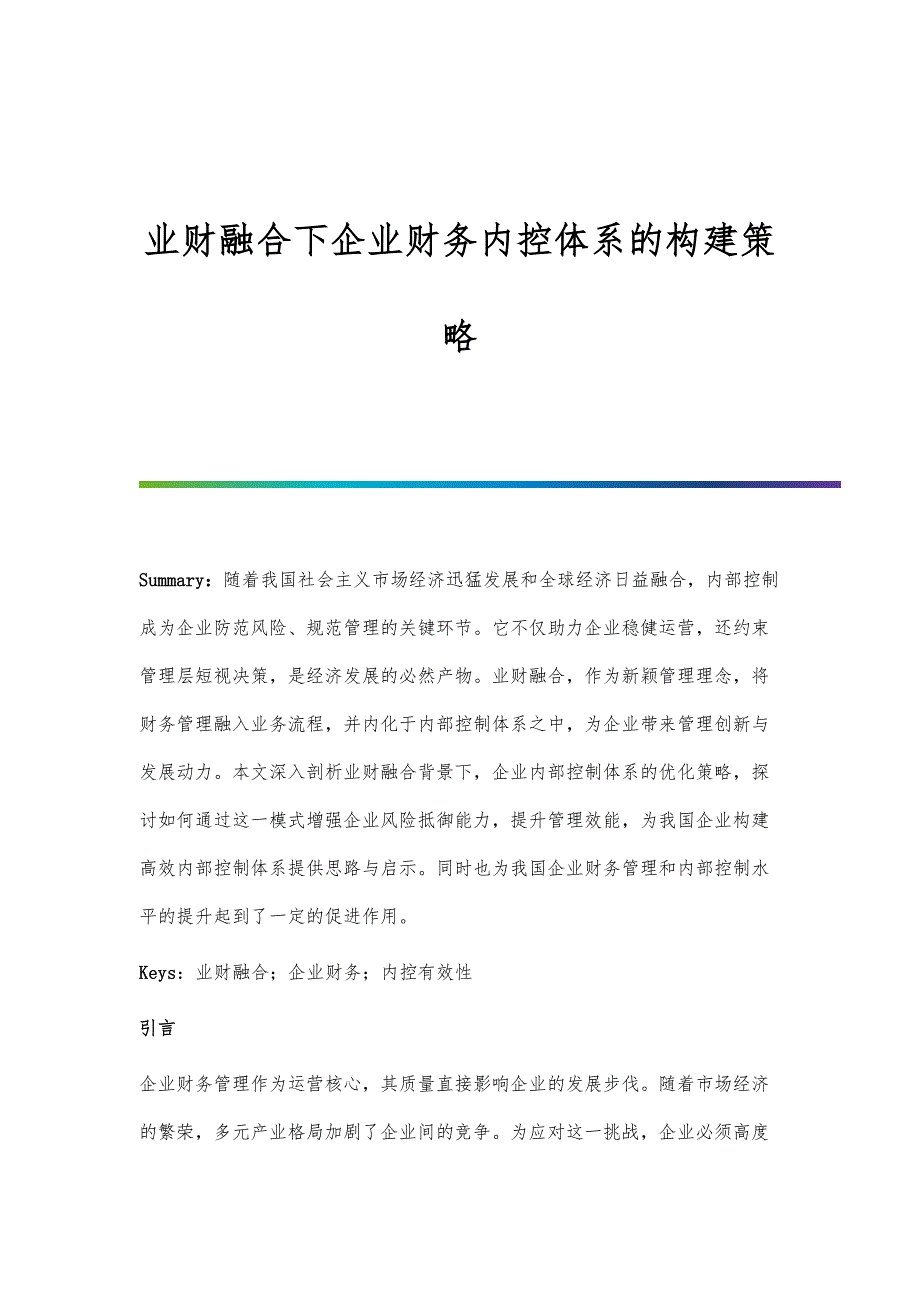 业财融合下企业财务内控体系的构建策略

Summary：随着我国社会主义市场经济迅猛发展和全球经济日益融合，内部控制成为企业防范风险、规范管理的关键环节。它不仅助力企业稳健运营，还约束管理层短视决策，是经济发展的必然产物。业财融合，作为新颖管理理念，将财务管理融入业务流程，并内化于内部控制体系之中，为企业带来管理创新与发展动力。本文深入剖析业财融合背景下，企业内部控制体系的优化策略，探讨如何通过这一模式增强企业风险抵御能力，提升管理效能，为我国企业构建高效内部控制体系提供思路与启示。同时也为我国企业财务管理和内部控制水平的提升起到了一定的促进作用。

Keys：业财融合；企业财务；内控有效性

引言

企业财务管理作为运营核心，其质量直接影响企业的发展步伐。随着市场经济的繁荣，多元产业格局加剧了企业间的竞争。为应对这一挑战，企业必须高度